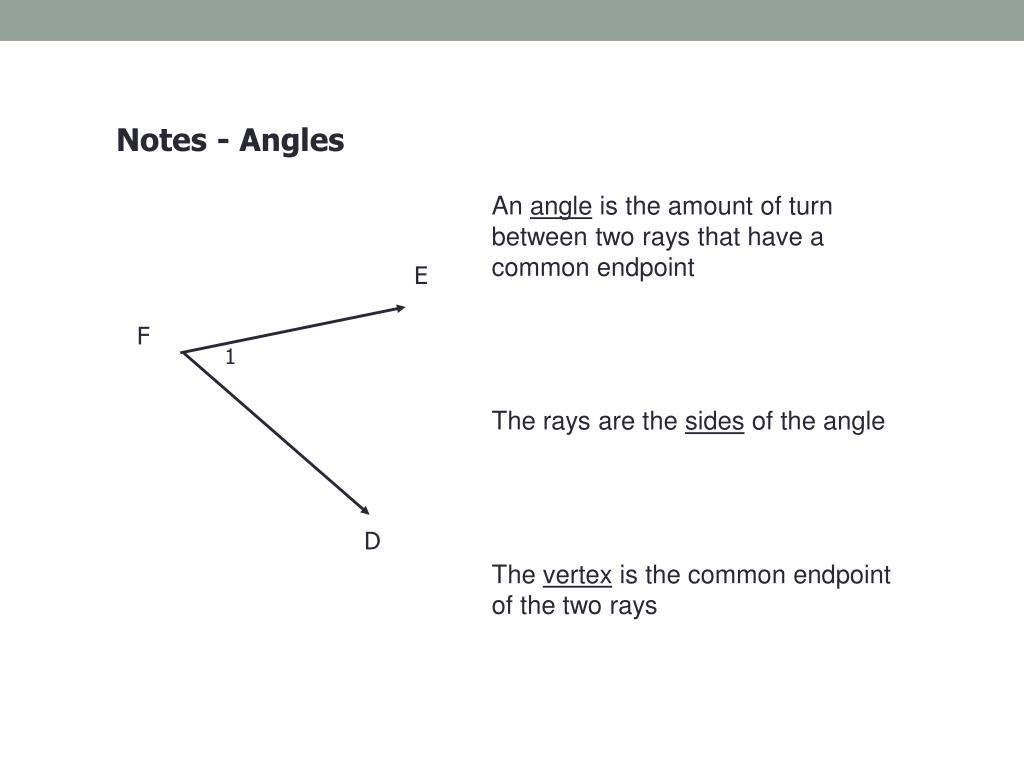 Notes - Angles

E

F

1

D

An angle is the amount of turn between two rays that have a common endpoint

The rays are the sides of the angle

The vertex is the common endpoint of the two rays